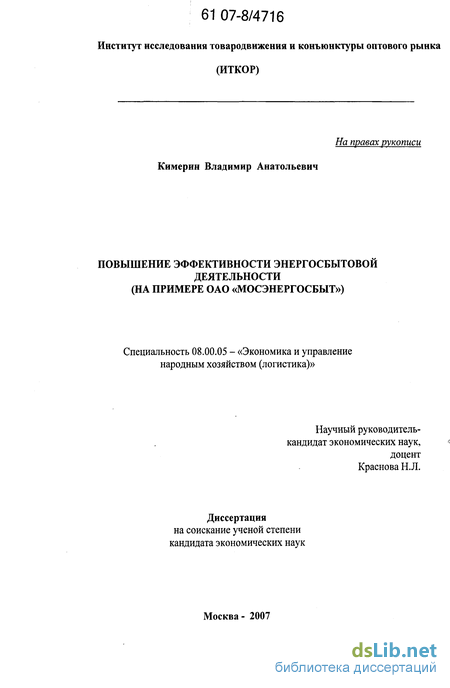 61 07-8/4716

Институт исследования товародвижения и конъюнктуры оптового рынка

(ИТКОР)

На правах рукописи

Кимерин Владимир Анатольевич

ПОВЫШЕНИЕ ЭФФЕКТИВНОСТИ ЭНЕРГОСБЫТОВОЙ ДЕЯТЕЛЬНОСТИ
(НА ПРИМЕРЕ ОАО «МОСЭНЕРГОСБЫТ»)

Специальность 08.00.05 – «Экономика и управление народным хозяйством (логистика)»

Научный руководитель-
кандидат экономических наук,
доцент
Краснова Н.Л.

Диссертация
на соискание ученой степени
кандидата экономических наук

Москва - 2007

dsLib.net
библиотека диссертаций